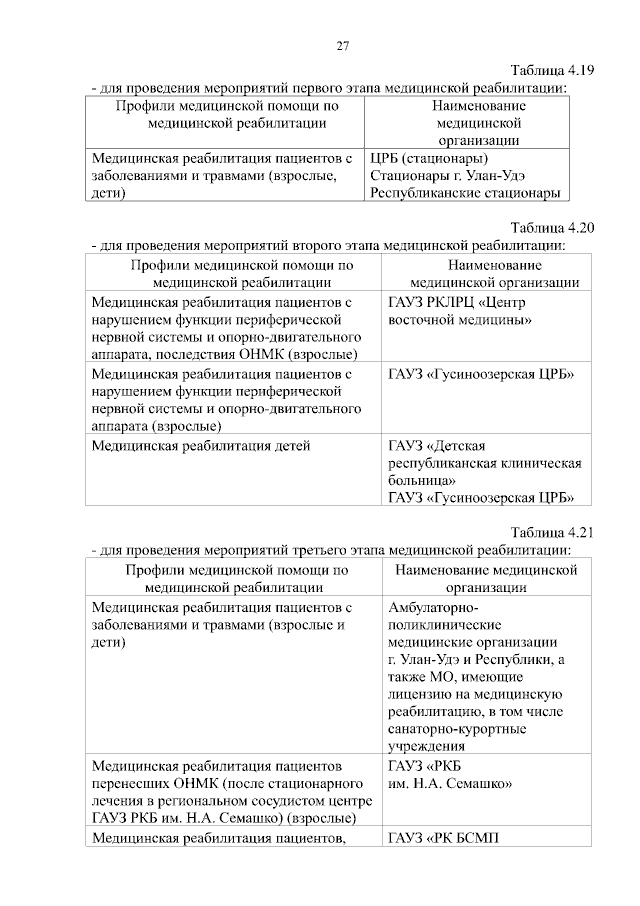 27

Таблица 4.19

- для проведения мероприятий первого этапа медицинской реабилитации:

| Профили медицинской помощи по медицинской реабилитации | Наименование медицинской организации |
|---|---|
| Медицинская реабилитация пациентов с заболеваниями и травмами (взрослые, дети) | ЦРБ (стационары) Стационары г. Улан-Удэ Республиканские стационары |

Таблица 4.20

- для проведения мероприятий второго этапа медицинской реабилитации:

| Профили медицинской помощи по медицинской реабилитации | Наименование медицинской организации |
|---|---|
| Медицинская реабилитация пациентов с нарушением функции периферической нервной системы и опорно-двигательного аппарата, последствия ОНМК (взрослые) | ГАУЗ РКЛРЦ «Центр восточной медицины» |
| Медицинская реабилитация пациентов с нарушением функции периферической нервной системы и опорно-двигательного аппарата (взрослые) | ГАУЗ «Гусиноозерская ЦРБ» |
| Медицинская реабилитация детей | ГАУЗ «Детская республиканская клиническая больница» ГАУЗ «Гусиноозерская ЦРБ» |

Таблица 4.21

- для проведения мероприятий третьего этапа медицинской реабилитации:

| Профили медицинской помощи по медицинской реабилитации | Наименование медицинской организации |
|---|---|
| Медицинская реабилитация пациентов с заболеваниями и травмами (взрослые и дети) | Амбулаторно-поликлинические медицинские организации г. Улан-Удэ и Республики, а также МО, имеющие лицензию на медицинскую реабилитацию, в том числе санаторно-курортные учреждения |
| Медицинская реабилитация пациентов перенесших ОНМК (после стационарного лечения в региональном сосудистом центре ГАУЗ РКБ им. Н.А. Семашко) (взрослые) | ГАУЗ «РКБ им. Н.А. Семашко» |
| Медицинская реабилитация пациентов, | ГАУЗ «РК БСМП |